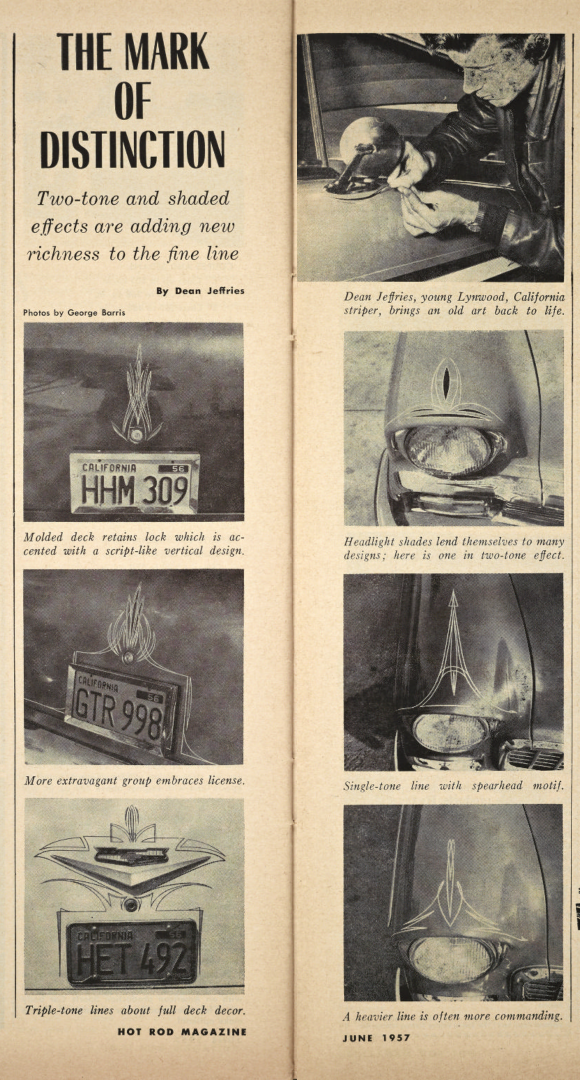 THE MARK OF DISTINCTION

Two-tone and shaded effects are adding new richness to the fine line

By Dean Jeffries

Photos by George Barris

CALIFORNIA 56
HHM 309

Molded deck retains lock which is accented with a script-like vertical design.

CALIFORNIA 56
GTR 998

More extravagant group embraces license.

CALIFORNIA 56
HET 492

Triple-tone lines about full deck decor.

HOT ROD MAGAZINE

Dean Jeffries, young Lynwood, California striper, brings an old art back to life.

Headlight shades lend themselves to many designs; here is one in two-tone effect.

Single-tone line with spearhead motif.

A heavier line is often more commanding.

JUNE 1957